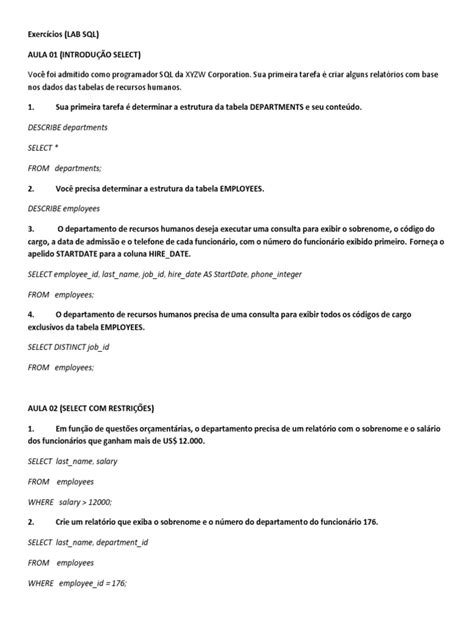 Exercícios (LAB SQL)

AULA 01 (INTRODUÇÃO SELECT)

Você foi admitido como programador SQL da XYZW Corporation. Sua primeira tarefa é criar alguns relatórios com base nos dados das tabelas de recursos humanos.

1. Sua primeira tarefa é determinar a estrutura da tabela DEPARTMENTS e seu conteúdo.

DESCRIBE departments

SELECT *

FROM departments;

2. Você precisa determinar a estrutura da tabela EMPLOYEES.

DESCRIBE employees

3. O departamento de recursos humanos deseja executar uma consulta para exibir o sobrenome, o código do cargo, a data de admissão e o telefone de cada funcionário, com o número do funcionário exibido primeiro. Forneça o apelido STARTDATE para a coluna HIRE_DATE.

SELECT employee_id, last_name, job_id, hire_date AS StartDate, phone_integer

FROM employees;

4. O departamento de recursos humanos precisa de uma consulta para exibir todos os códigos de cargo exclusivos da tabela EMPLOYEES.

SELECT DISTINCT job_id

FROM employees;

AULA 02 (SELECT COM RESTRIÇÕES)

1. Em função de questões orçamentárias, o departamento precisa de um relatório com o sobrenome e o salário dos funcionários que ganham mais de US$ 12.000.

SELECT last_name, salary

FROM employees

WHERE salary > 12000;

2. Crie um relatório que exiba o sobrenome e o número do departamento do funcionário 176.

SELECT last_name, department_id

FROM employees

WHERE employee_id = 176;